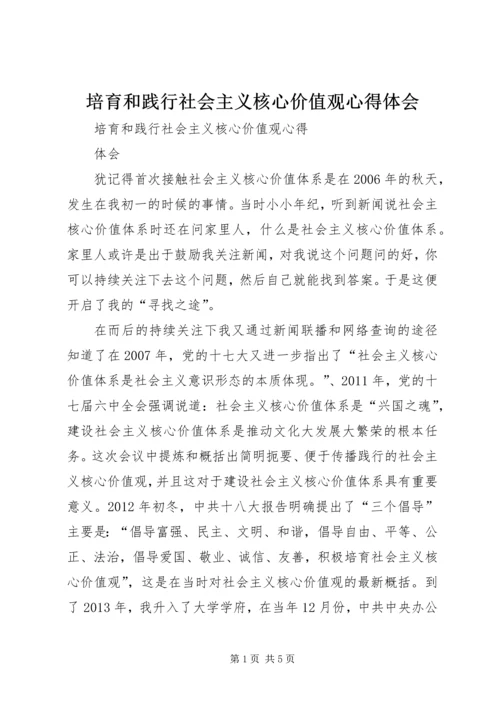 培育和践行社会主义核心价值观心得体会

培育和践行社会主义核心价值观心得

体会

犹记得首次接触社会主义核心价值体系是在2006年的秋天，发生在我初一的时候的事情。当时小小年纪，听到新闻说社会主核心价值体系时还在问家里人，什么是社会主义核心价值体系。家里人或许是出于鼓励我关注新闻，对我说这个问题问的好，你可以持续关注下去这个问题，然后自己就能找到答案。于是这便开启了我的“寻找之途”。

在而后的持续关注下我又通过新闻联播和网络查询的途径知道了在2007年，党的十七大又进一步指出了“社会主义核心价值体系是社会主义意识形态的本质体现。”、2011年，党的十七届六中全会强调说道：社会主义核心价值体系是“兴国之魂”，建设社会主义核心价值体系是推动文化大发展大繁荣的根本任务。这次会议中提炼和概括出简明扼要、便于传播践行的社会主义核心价值观，并且这对于建设社会主义核心价值体系具有重要意义。2012年初冬，中共十八大报告明确提出了“三个倡导”主要是：“倡导富强、民主、文明、和谐，倡导自由、平等、公正、法治，倡导爱国、敬业、诚信、友善，积极培育社会主义核心价值观”，这是在当时对社会主义核心价值观的最新概括。到了2013年，我升入了大学学府，在当年12月份，中共中央办公

第1页 共5页